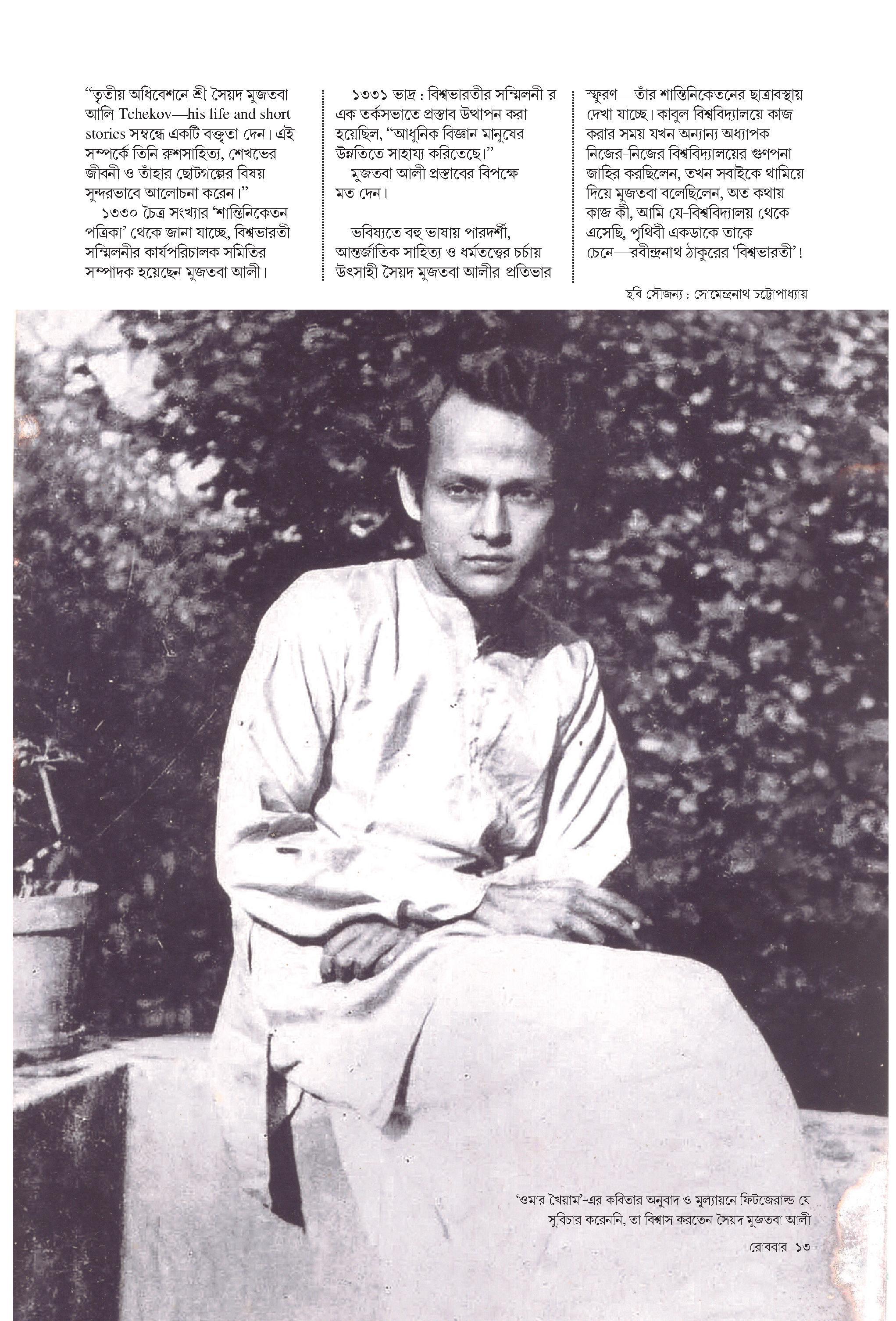 “তৃতীয় অধিবেশনে শ্রী সৈয়দ মুজতবা আলি Tchekov—his life and short stories সম্বন্ধে একটি বক্তৃতা দেন। এই সম্পর্কে তিনি রুশসাহিত্য, শেখভের জীবনী ও তাঁহার ছোটগল্পের বিষয় সুন্দরভাবে আলোচনা করেন।”

১৩৩০ চৈত্র সংখ্যার ‘শান্তিনিকেতন পত্রিকা’ থেকে জানা যাচ্ছে, বিশ্বভারতী সম্মিলনীর কার্যপরিচালক সমিতির সম্পাদক হয়েছেন মুজতবা আলী।

১৩৩১ ভাদ্র : বিশ্বভারতীর সম্মিলনী-র এক তর্কসভাতে প্রস্তাব উত্থাপন করা হয়েছিল, “আধুনিক বিজ্ঞান মানুষের উন্নতিতে সাহায্য করিতেছে।”

মুজতবা আলী প্রস্তাবের বিপক্ষে মত দেন।

ভবিষ্যতে বহু ভাষায় পারদর্শী, আন্তর্জাতিক সাহিত্য ও ধর্মতত্ত্বের চর্চায় উৎসাহী সৈয়দ মুজতবা আলীর প্রতিভার স্ফুরণ—তাঁর শান্তিনিকেতনের ছাত্রাবস্থায় দেখা যাচ্ছে। কাবুল বিশ্ববিদ্যালয়ে কাজ করার সময় যখন অন্যান্য অধ্যাপক নিজের-নিজের বিশ্ববিদ্যালয়ের গুণপনা জাহির করছিলেন, তখন সবাইকে থামিয়ে দিয়ে মুজতবা বলেছিলেন, অত কথায় কাজ কী, আমি যে-বিশ্ববিদ্যালয় থেকে এসেছি, পৃথিবী একডাকে তাকে চেনে—রবীন্দ্রনাথ ঠাকুরের ‘বিশ্বভারতী’!

ছবি সৌজন্য : সোমেন্দ্রনাথ চট্টোপাধ্যায়

‘ওমার খৈয়াম’-এর কবিতার অনুবাদ ও মূল্যায়নে ফিটজেরাল্ড যে সুবিচার করেননি, তা বিশ্বাস করতেন সৈয়দ মুজতবা আলী

রোববার ১৩